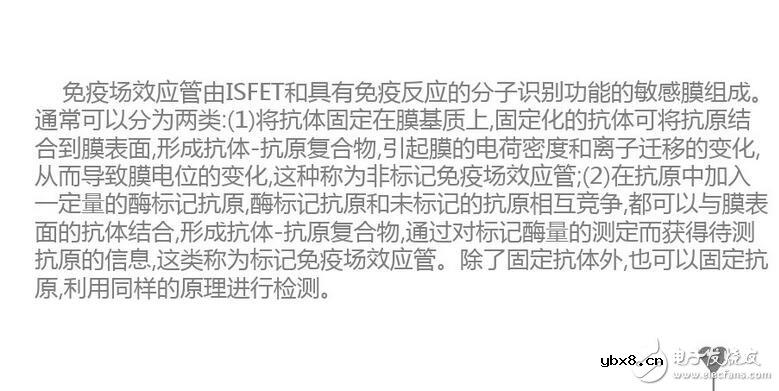 免疫场效应管由ISFET和具有免疫反应的分子识别功能的敏感膜组成。通常可以分为两类:(1)将抗体固定在膜基质上,固定化的抗体可将抗原结合到膜表面,形成抗体-抗原复合物,引起膜的电荷密度和离子迁移的变化,从而导致膜电位的变化,这种称为非标记免疫场效应管;(2)在抗原中加入一定量的酶标记抗原,酶标记抗原和未标记的抗原相互竞争,都可以与膜表面的抗体结合,形成抗体-抗原复合物,通过对标记酶量的测定而获得待测抗原的信息,这类称为标记免疫场效应管。除了固定抗体外,也可以固定抗原,利用同样的原理进行检测。

ybx8.cn

电子发烧友
www.elecfans.com